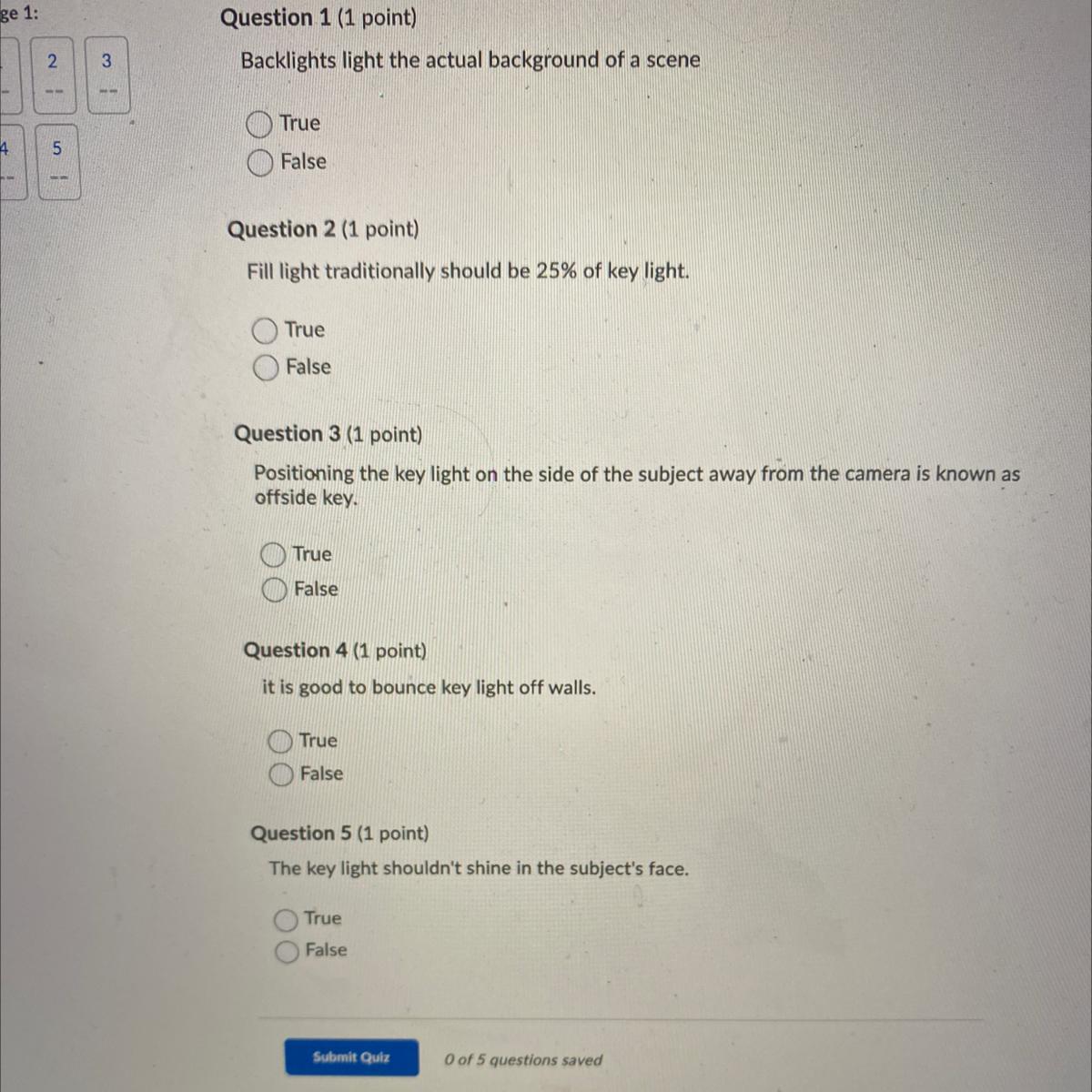 ge 1:

2
--

3
--

4
--

5
--

Question 1 (1 point)
Backlights light the actual background of a scene

True
False

Question 2 (1 point)
Fill light traditionally should be 25% of key light.

True
False

Question 3 (1 point)
Positioning the key light on the side of the subject away from the camera is known as offside key.

True
False

Question 4 (1 point)
it is good to bounce key light off walls.

True
False

Question 5 (1 point)
The key light shouldn't shine in the subject's face.

True
False

Submit Quiz
0 of 5 questions saved